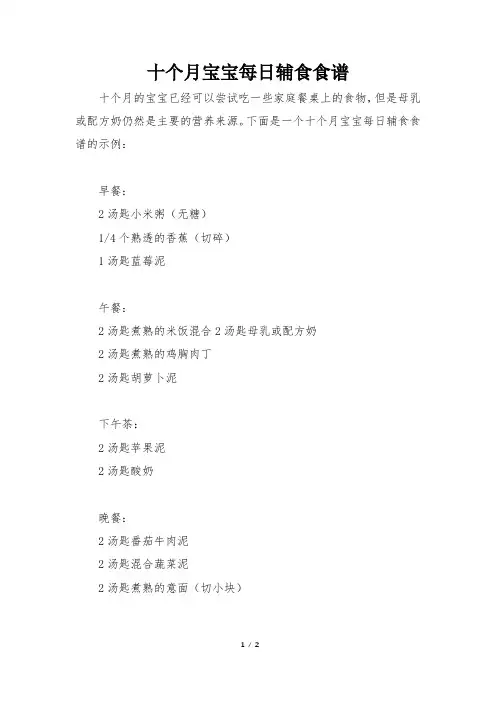 十个月宝宝每日辅食食谱

十个月的宝宝已经可以尝试吃一些家庭餐桌上的食物，但是母乳或配方奶仍然是主要的营养来源。下面是一个十个月宝宝每日辅食食谱的示例：

早餐：

2 汤匙小米粥（无糖）

1/4 个熟透的香蕉（切碎）

1 汤匙蓝莓泥

午餐：

2 汤匙煮熟的米饭混合 2 汤匙母乳或配方奶

2 汤匙煮熟的鸡胸肉丁

2 汤匙胡萝卜泥

下午茶：

2 汤匙苹果泥

2 汤匙酸奶

晚餐：

2 汤匙番茄牛肉泥

2 汤匙混合蔬菜泥

2 汤匙煮熟的意面（切小块）

1 / 2